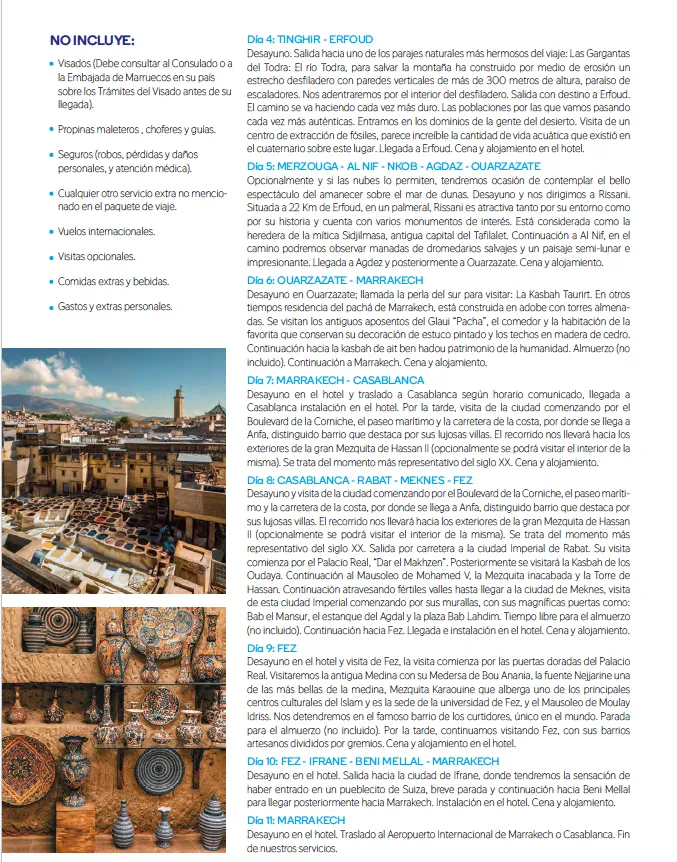 NO INCLUYE:

• Visados (Debe consultar al Consulado o a la Embajada de Marruecos en su país sobre los Trámites del Visado antes de su llegada).

• Propinas maleteros , choferes y guías.

• Seguros (robos, pérdidas y daños personales, y atención médica).

• Cualquier otro servicio extra no mencionado en el paquete de viaje.

• Vuelos internacionales.

• Visitas opcionales.

• Comidas extras y bebidas.

• Gastos y extras personales.

Día 4: TINGHIR - ERFOUD
Desayuno. Salida hacia uno de los parajes naturales más hermosos del viaje: Las Gargantas del Todra: El río Todra, para salvar la montaña ha construido por medio de erosión un estrecho desfiladero con paredes verticales de más de 300 metros de altura, paraíso de escaladores. Nos adentraremos por el interior del desfiladero. Salida con destino a Erfoud. El camino se va haciendo cada vez más duro. Las poblaciones por las que vamos pasando cada vez más auténticas. Entramos en los dominios de la gente del desierto. Visita de un centro de extracción de fósiles, parece increíble la cantidad de vida acuática que existió en el cuaternario sobre este lugar. Llegada a Erfoud. Cena y alojamiento en el hotel.

Día 5: MERZOUGA - AL NIF - NKOB - AGDAZ - OUARZAZATE
Opcionalmente y si las nubes lo permiten, tendremos ocasión de contemplar el bello espectáculo del amanecer sobre el mar de dunas. Desayuno y nos dirigimos a Rissani. Situada a 22 Km de Erfoud, en un palmeral, Rissani es atractiva tanto por su entorno como por su historia y cuenta con varios monumentos de interés. Está considerada como la heredera de la mítica Sidjilmasa, antigua capital del Tafilalet. Continuación a Al Nif, en el camino podremos observar manadas de dromedarios salvajes y un paisaje semi-lunar e impresionante. Llegada a Agdez y posteriormente a Ouarzazate. Cena y alojamiento.

Día 6: OUARZAZATE - MARRAKECH
Desayuno en Ouarzazate; llamada la perla del sur para visitar: La Kasbah Taurirt. En otros tiempos residencia del pachá de Marrakech, está construida en adobe con torres almenadas. Se visitan los antiguos aposentos del Glaui "Pacha", el comedor y la habitación de la favorita que conservan su decoración de estuco pintado y los techos en madera de cedro. Continuación hacia la kasbah de ait ben hadou patrimonio de la humanidad. Almuerzo (no incluido). Continuación a Marrakech. Cena y alojamiento.

Día 7: MARRAKECH - CASABLANCA
Desayuno en el hotel y traslado a Casablanca según horario comunicado, llegada a Casablanca instalación en el hotel. Por la tarde, visita de la ciudad comenzando por el Boulevard de la Corniche, el paseo marítimo y la carretera de la costa, por donde se llega a Anfa, distinguido barrio que destaca por sus lujosas villas. El recorrido nos llevará hacia los exteriores de la gran Mezquita de Hassan II (opcionalmente se podrá visitar el interior de la misma). Se trata del momento más representativo del siglo XX. Cena y alojamiento.

Día 8: CASABLANCA - RABAT - MEKNES - FEZ
Desayuno y visita de la ciudad comenzando por el Boulevard de la Corniche, el paseo marítimo y la carretera de la costa, por donde se llega a Anfa, distinguido barrio que destaca por sus lujosas villas. El recorrido nos llevará hacia los exteriores de la gran Mezquita de Hassan II (opcionalmente se podrá visitar el interior de la misma). Se trata del momento más representativo del siglo XX. Salida por carretera a la ciudad Imperial de Rabat. Su visita comienza por el Palacio Real, "Dar el Makhzen". Posteriormente se visitará la Kasbah de los Oudaya. Continuación al Mausoleo de Mohamed V, la Mezquita inacabada y la Torre de Hassan. Continuación atravesando fértiles valles hasta llegar a la ciudad de Meknes, visita de esta ciudad Imperial comenzando por sus murallas, con sus magníficas puertas como: Bab el Mansur, el estanque del Agdal y la plaza Bab Lahdim. Tiempo libre para el almuerzo (no incluido). Continuación hacia Fez. Llegada e instalación en el hotel. Cena y alojamiento.

Día 9: FEZ
Desayuno en el hotel y visita de Fez, la visita comienza por las puertas doradas del Palacio Real. Visitaremos la antigua Medina con su Medersa de Bou Anania, la fuente Nejjarine una de las más bellas de la medina, Mezquita Karaouine que alberga uno de los principales centros culturales del Islam y es la sede de la universidad de Fez, y el Mausoleo de Moulay Idriss. Nos detendremos en el famoso barrio de los curtidores, único en el mundo. Parada para el almuerzo (no incluido). Por la tarde, continuamos visitando Fez, con sus barrios artesanos divididos por gremios. Cena y alojamiento en el hotel.

Día 10: FEZ - IFRANE - BENI MELLAL - MARRAKECH
Desayuno en el hotel. Salida hacia la ciudad de Ifrane, donde tendremos la sensación de haber entrado en un pueblecito de Suiza, breve parada y continuación hacia Beni Mellal para llegar posteriormente hacia Marrakech. Instalación en el hotel. Cena y alojamiento.

Día 11: MARRAKECH
Desayuno en el hotel. Traslado al Aeropuerto Internacional de Marrakech o Casablanca. Fin de nuestros servicios.